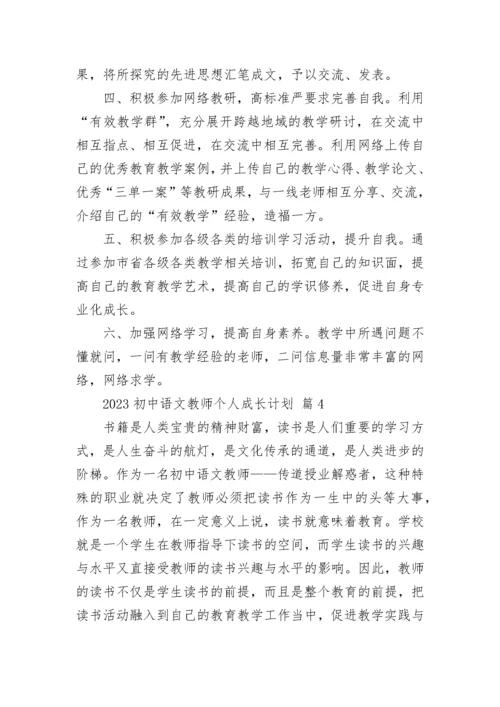 果，将所探究的先进思想汇笔成文，予以交流、发表。

四、积极参加网络教研，高标准严要求完善自我。利用“有效教学群”，充分展开跨越地域的教学研讨，在交流中相互指点、相互促进，在交流中相互完善。利用网络上传自己的优秀教育教学案例，并上传自己的教学心得、教学论文、优秀“三单一案”等教研成果，与一线老师相互分享、交流，介绍自己的“有效教学”经验，造福一方。

五、积极参加各级各类的培训学习活动，提升自我。通过参加市省各级各类教学相关培训，拓宽自己的知识面，提高自己的教育教学艺术，提高自己的学识修养，促进自身专业化成长。

六、加强网络学习，提高自身素养。教学中所遇问题不懂就问，一问有教学经验的老师，二问信息量非常丰富的网络，网络求学。

2023 初中语文教师个人成长计划 篇 4

书籍是人类宝贵的精神财富，读书是人们重要的学习方式，是人生奋斗的航灯，是文化传承的通道，是人类进步的阶梯。作为一名初中语文教师——传道授业解惑者，这种特殊的职业就决定了教师必须把读书作为一生中的头等大事，作为一名教师，在一定意义上说，读书就意味着教育。学校就是一个学生在教师指导下读书的空间，而学生读书的兴趣与水平又直接受教师的读书兴趣与水平的影响。因此，教师的读书不仅是学生读书的前提，而且是整个教育的前提，把读书活动融入到自己的教育教学工作当中，促进教学实践与